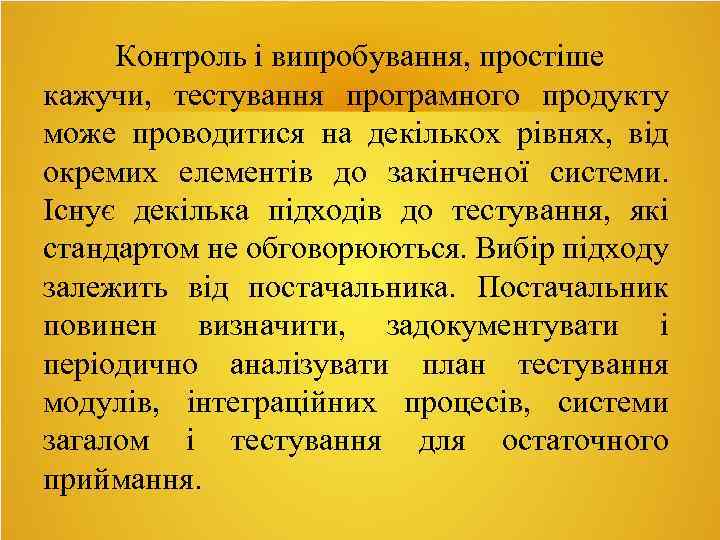 Контроль і випробування, простіше кажучи, тестування програмного продукту може проводитися на декількох рівнях, від окремих елементів до закінченої системи. Існує декілька підходів до тестування, які стандартом не обговорюються. Вибір підходу залежить від постачальника. Постачальник повинен визначити, задокументувати і періодично аналізувати план тестування модулів, інтеграційних процесів, системи загалом і тестування для остаточного приймання.